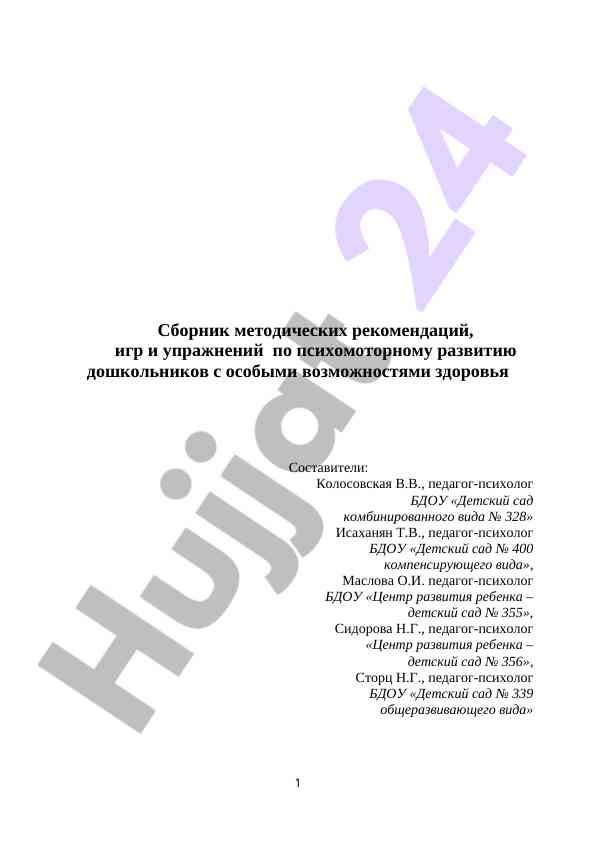 Hujjat 24

Сборник методических рекомендаций, игр и упражнений по психомоторному развитию дошкольников с особыми возможностями здоровья

Составители:
Колосовская В.В., педагог-психолог
БДОУ «Детский сад комбинированного вида № 328»
Исаханян Т.В., педагог-психолог
БДОУ «Детский сад № 400 компенсирующего вида»,
Маслова О.И. педагог-психолог
БДОУ «Центр развития ребенка – детский сад № 355»,
Сидорова Н.Г., педагог-психолог
«Центр развития ребенка – детский сад № 356»,
Сторц Н.Г., педагог-психолог
БДОУ «Детский сад № 339 общеразвивающего вида»

1